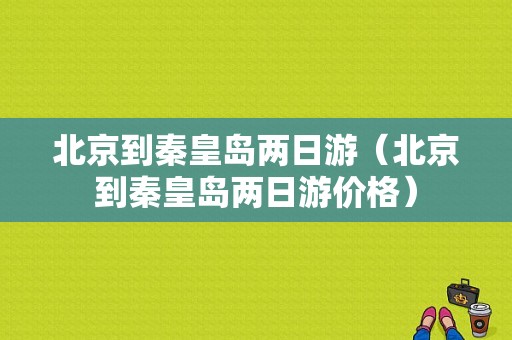 北京到秦皇岛两日游（北京到秦皇岛两日游价格）